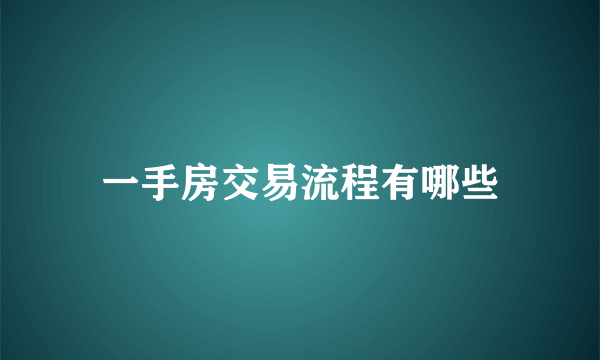 一手房交易流程有哪些